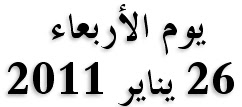 يوم الأربعاء
26 يناير 2011